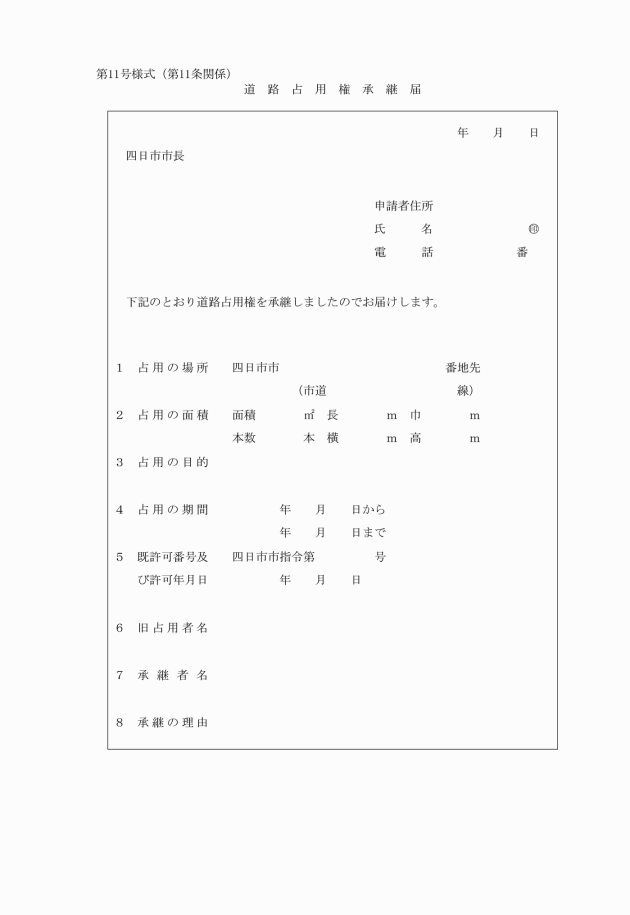 第11号様式（第11条関係）

道 路 占 用 権 承 継 届

年　月　日

四日市市長

申請者住所
氏　　名　　　　㊞
電　　話　　　　番

下記のとおり道路占用権を承継しましたのでお届けします。

1　占用の場所　四日市市　　　　番地先
（市道　　　　線）

2　占用の面積　面積　㎡　長　m　巾　m
本数　本　横　m　高　m

3　占用の目的

4　占用の期間　年　月　日から
年　月　日まで

5　既許可番号及び許可年月日　四日市市指令第　号
年　月　日

6　旧占用者名

7　承継者名

8　承継の理由